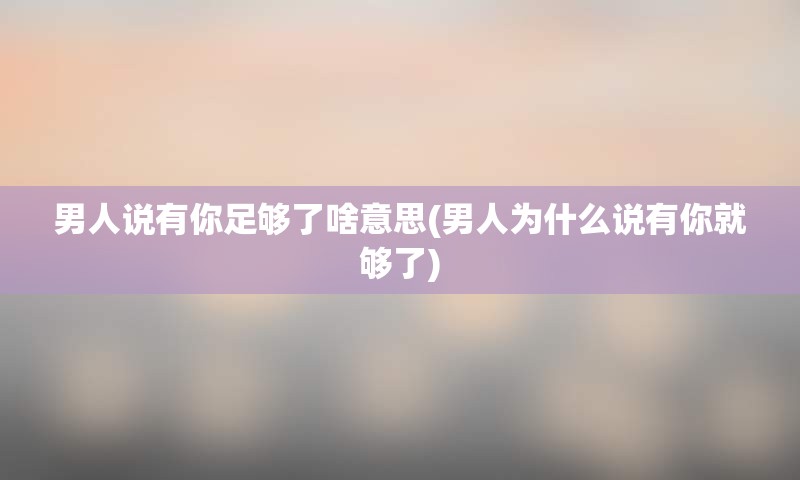 男人说有你足够了啥意思(男人为什么说有你就够了)